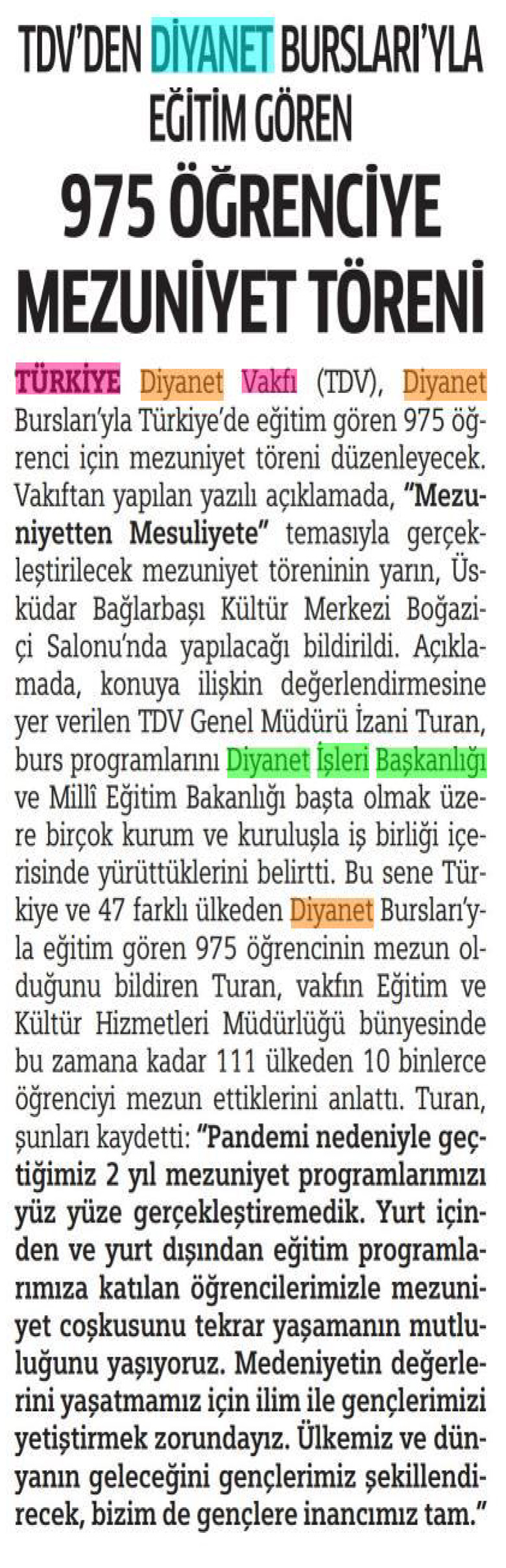 TDV'DEN DİYANET BURSLARI'YLA EĞİTİM GÖREN

975 ÖĞRENCİYE MEZUNİYET TÖRENİ

TÜRKİYE Diyanet Vakfı (TDV), Diyanet Bursları'yla Türkiye'de eğitim gören 975 öğrenci için mezuniyet töreni düzenleyecek. Vakıftan yapılan yazılı açıklamada, "Mezuniyetten Mesuliyete" temasıyla gerçekleştirilecek mezuniyet töreninin yarın, Üsküdar Bağlarbaşı Kültür Merkezi Boğaziçi Salonu'nda yapılacağı bildirildi. Açıklamada, konuya ilişkin değerlendirmesine yer verilen TDV Genel Müdürü İzani Turan, burs programlarını Diyanet İşleri Başkanlığı ve Millî Eğitim Bakanlığı başta olmak üzere birçok kurum ve kuruluşla iş birliği içerisinde yürüttüklerini belirtti. Bu sene Türkiye ve 47 farklı ülkeden Diyanet Bursları'yla eğitim gören 975 öğrencinin mezun olduğunu bildiren Turan, vakfın Eğitim ve Kültür Hizmetleri Müdürlüğü bünyesinde bu zamana kadar 111 ülkeden 10 binlerce öğrenciyi mezun ettiklerini anlattı. Turan, şunları kaydetti: "Pandemi nedeniyle geçtiğimiz 2 yıl mezuniyet programlarımızı yüz yüze gerçekleştiremedik. Yurt içinden ve yurt dışından eğitim programlarımıza katılan öğrencilerimizle mezuniyet coşkusunu tekrar yaşamanın mutluluğunu yaşıyoruz. Medeniyetin değerlerini yaşatmamız için ilim ile gençlerimizi yetiştirmek zorundayız. Ülkemiz ve dünyanın geleceğini gençlerimiz şekillendirecek, bizim de gençlere inancımız tam."